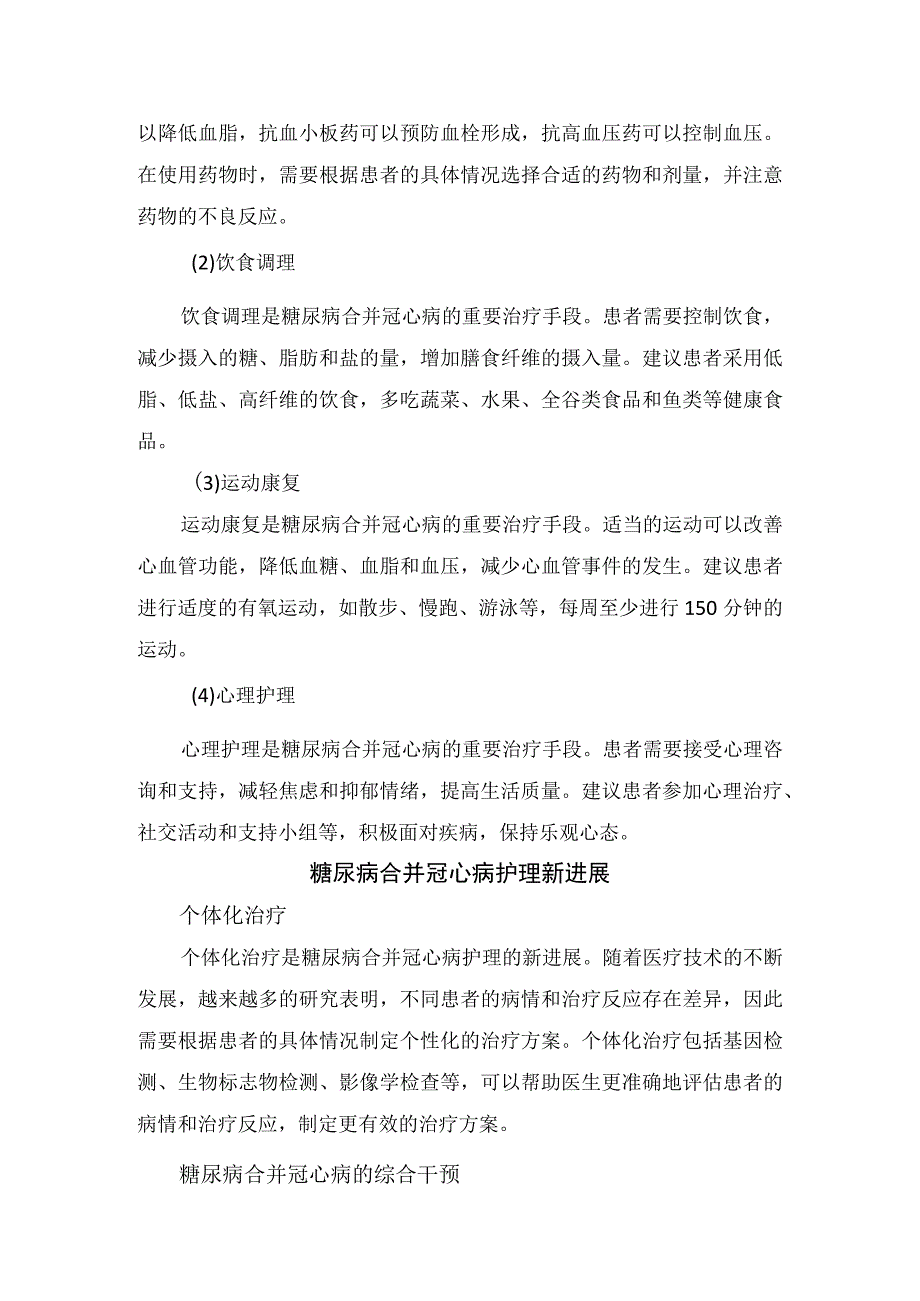 以降低血脂，抗血小板药可以预防血栓形成，抗高血压药可以控制血压。在使用药物时，需要根据患者的具体情况选择合适的药物和剂量，并注意药物的不良反应。

(2)饮食调理

饮食调理是糖尿病合并冠心病的重要治疗手段。患者需要控制饮食，减少摄入的糖、脂肪和盐的量，增加膳食纤维的摄入量。建议患者采用低脂、低盐、高纤维的饮食，多吃蔬菜、水果、全谷类食品和鱼类等健康食品。

(3)运动康复

运动康复是糖尿病合并冠心病的重要治疗手段。适当的运动可以改善心血管功能，降低血糖、血脂和血压，减少心血管事件的发生。建议患者进行适度的有氧运动，如散步、慢跑、游泳等，每周至少进行150分钟的运动。

(4)心理护理

心理护理是糖尿病合并冠心病的重要治疗手段。患者需要接受心理咨询和支持，减轻焦虑和抑郁情绪，提高生活质量。建议患者参加心理治疗、社交活动和支持小组等，积极面对疾病，保持乐观心态。

糖尿病合并冠心病护理新进展

个体化治疗

个体化治疗是糖尿病合并冠心病护理的新进展。随着医疗技术的不断发展，越来越多的研究表明，不同患者的病情和治疗反应存在差异，因此需要根据患者的具体情况制定个性化的治疗方案。个体化治疗包括基因检测、生物标志物检测、影像学检查等，可以帮助医生更准确地评估患者的病情和治疗反应，制定更有效的治疗方案。

糖尿病合并冠心病的综合干预